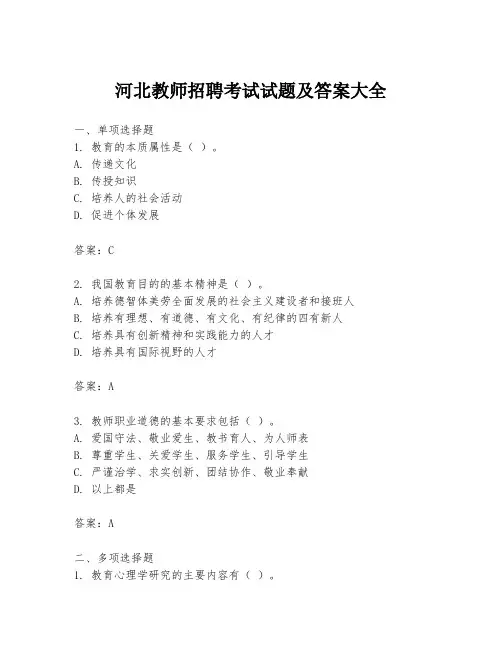 河北教师招聘考试试题及答案大全

一、单项选择题
1. 教育的本质属性是（ ）。
A. 传递文化
B. 传授知识
C. 培养人的社会活动
D. 促进个体发展

答案：C

2. 我国教育目的的基本精神是（ ）。
A. 培养德智体美劳全面发展的社会主义建设者和接班人
B. 培养有理想、有道德、有文化、有纪律的四有新人
C. 培养具有创新精神和实践能力的人才
D. 培养具有国际视野的人才

答案：A

3. 教师职业道德的基本要求包括（ ）。
A. 爱国守法、敬业爱生、教书育人、为人师表
B. 尊重学生、关爱学生、服务学生、引导学生
C. 严谨治学、求实创新、团结协作、敬业奉献
D. 以上都是

答案：A

二、多项选择题
1. 教育心理学研究的主要内容有（ ）。